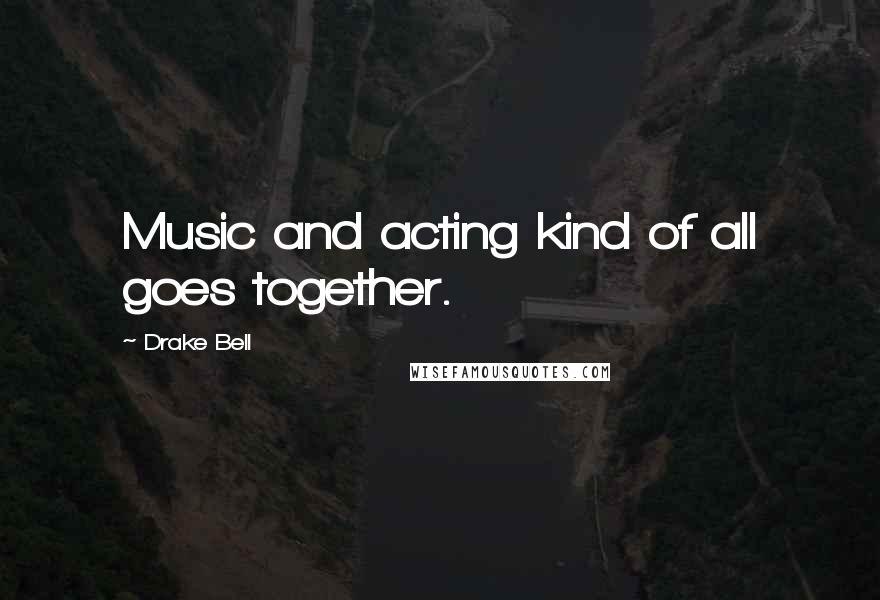 Music and acting kind of all goes together.

~ Drake Bell

WISEFAMOUSQUOTES.COM